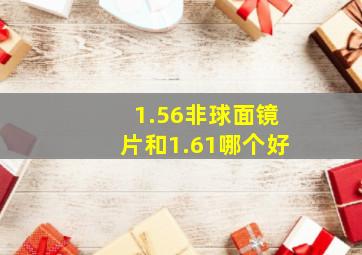 1.56非球面镜片和1.61哪个好